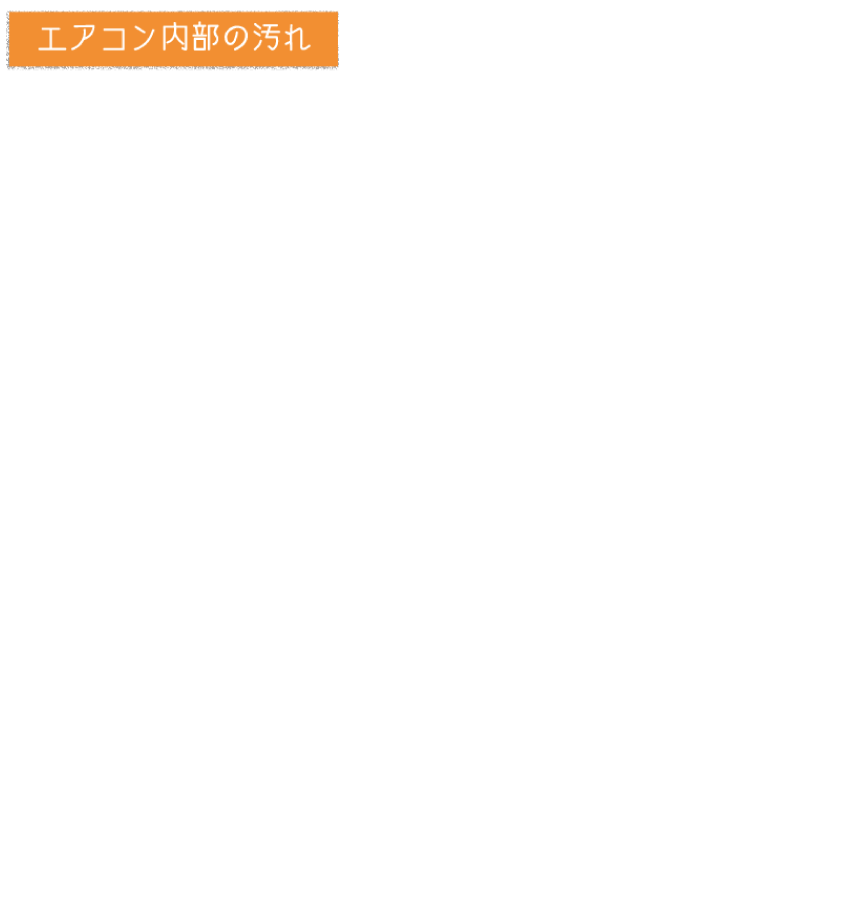 エアコン内部の汚れ